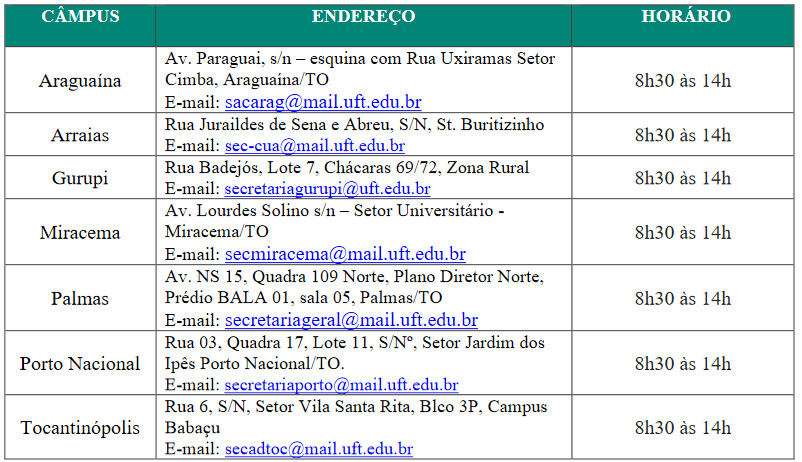 | CÂMPUS | ENDEREÇO | HORÁRIO |
|---|---|---|
| Araguaína | Av. Paraguai, s/n – esquina com Rua Uxiramas Setor Cimba, Araguaína/TO E-mail: sacarag@mail.uft.edu.br | 8h30 às 14h |
| Arraias | Rua Juraildes de Sena e Abreu, S/N, St. Buritizinho E-mail: sec-cua@mail.uft.edu.br | 8h30 às 14h |
| Gurupi | Rua Badejós, Lote 7, Chácaras 69/72, Zona Rural E-mail: secretariagurupi@uft.edu.br | 8h30 às 14h |
| Miracema | Av. Lourdes Solino s/n – Setor Universitário - Miracema/TO E-mail: secmiracema@mail.uft.edu.br | 8h30 às 14h |
| Palmas | Av. NS 15, Quadra 109 Norte, Plano Diretor Norte, Prédio BALA 01, sala 05, Palmas/TO E-mail: secretariageral@mail.uft.edu.br | 8h30 às 14h |
| Porto Nacional | Rua 03, Quadra 17, Lote 11, S/Nº, Setor Jardim dos Ipês Porto Nacional/TO. E-mail: secretariaporto@mail.uft.edu.br | 8h30 às 14h |
| Tocantinópolis | Rua 6, S/N, Setor Vila Santa Rita, Blco 3P, Campus Babaçu E-mail: secadtoc@mail.uft.edu.br | 8h30 às 14h |